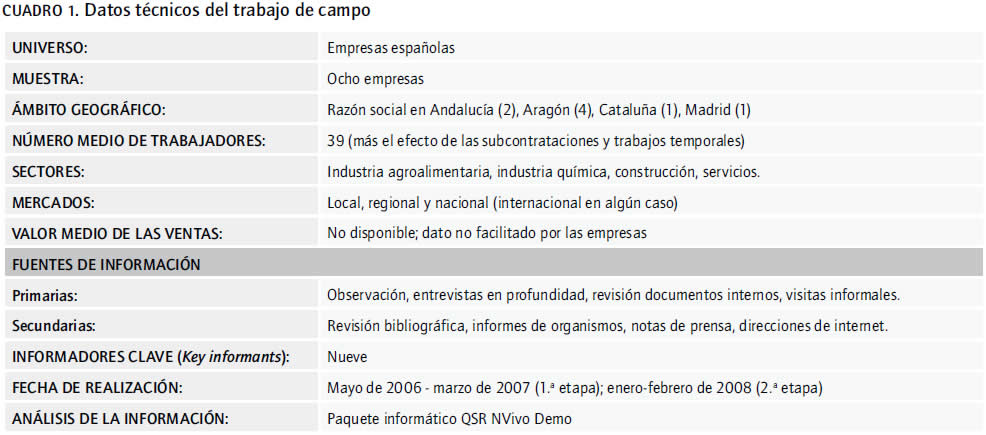 CUADRO 1. Datos técnicos del trabajo de campo

| UNIVERSO: | Empresas españolas |
|---|---|
| MUESTRA: | Ocho empresas |
| ÁMBITO GEOGRÁFICO: | Razón social en Andalucía (2), Aragón (4), Cataluña (1), Madrid (1) |
| NÚMERO MEDIO DE TRABAJADORES: | 39 (más el efecto de las subcontrataciones y trabajos temporales) |
| SECTORES: | Industria agroalimentaria, industria química, construcción, servicios. |
| MERCADOS: | Local, regional y nacional (internacional en algún caso) |
| VALOR MEDIO DE LAS VENTAS: | No disponible; dato no facilitado por las empresas |
| FUENTES DE INFORMACIÓN | |
| Primarias: | Observación, entrevistas en profundidad, revisión documentos internos, visitas informales. |
| Secundarias: | Revisión bibliográfica, informes de organismos, notas de prensa, direcciones de internet. |
| INFORMADORES CLAVE (Key informants): | Nueve |
| FECHA DE REALIZACIÓN: | Mayo de 2006 - marzo de 2007 (1.ª etapa); enero-febrero de 2008 (2.ª etapa) |
| ANÁLISIS DE LA INFORMACIÓN: | Paquete informático QSR NVivo Demo |